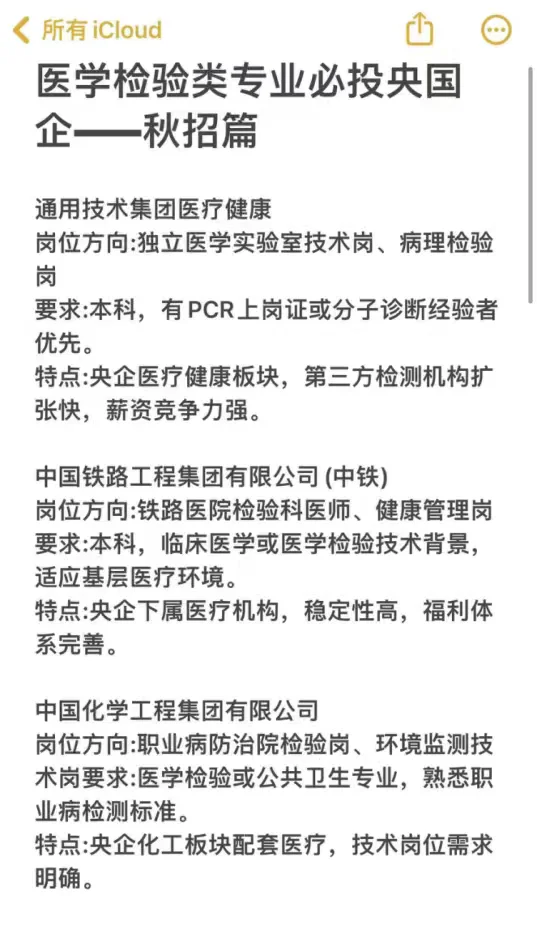 所有 iCloud

医学检验类专业必投央国企——秋招篇

通用技术集团医疗健康
岗位方向:独立医学实验室技术岗、病理检验岗
要求:本科，有PCR上岗证或分子诊断经验者优先。
特点:央企医疗健康板块，第三方检测机构扩张快，薪资竞争力强。

中国铁路工程集团有限公司 (中铁)
岗位方向:铁路医院检验科医师、健康管理岗
要求:本科，临床医学或医学检验技术背景，适应基层医疗环境。
特点:央企下属医疗机构，稳定性高，福利体系完善。

中国化学工程集团有限公司
岗位方向:职业病防治院检验岗、环境监测技术岗要求:医学检验或公共卫生专业，熟悉职业病检测标准。
特点:央企化工板块配套医疗，技术岗位需求明确。